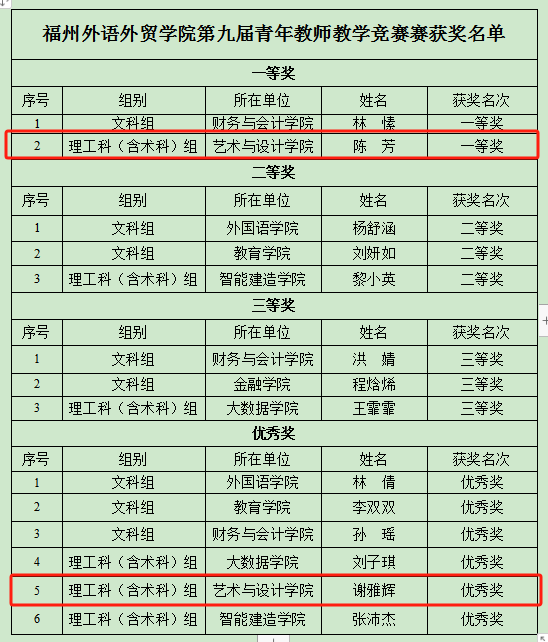 福州外语外贸学院第九届青年教师教学竞赛赛获奖名单

一等奖

| 序号 | 组别 | 所在单位 | 姓名 | 获奖名次 |
|---|---|---|---|---|
| 1 | 文科组 | 财务与会计学院 | 林　愫 | 一等奖 |
| 2 | 理工科（含术科）组 | 艺术与设计学院 | 陈　芳 | 一等奖 |

二等奖

| 序号 | 组别 | 所在单位 | 姓名 | 获奖名次 |
|---|---|---|---|---|
| 1 | 文科组 | 外国语学院 | 杨舒涵 | 二等奖 |
| 2 | 文科组 | 教育学院 | 刘妍如 | 二等奖 |
| 3 | 理工科（含术科）组 | 智能建造学院 | 黎小英 | 二等奖 |

三等奖

| 序号 | 组别 | 所在单位 | 姓名 | 获奖名次 |
|---|---|---|---|---|
| 1 | 文科组 | 财务与会计学院 | 洪　婧 | 三等奖 |
| 2 | 文科组 | 金融学院 | 程焓烯 | 三等奖 |
| 3 | 理工科（含术科）组 | 大数据学院 | 王霏霏 | 三等奖 |

优秀奖

| 序号 | 组别 | 所在单位 | 姓名 | 获奖名次 |
|---|---|---|---|---|
| 1 | 文科组 | 外国语学院 | 林　倩 | 优秀奖 |
| 2 | 文科组 | 教育学院 | 李双双 | 优秀奖 |
| 3 | 文科组 | 财务与会计学院 | 孙　瑶 | 优秀奖 |
| 4 | 理工科（含术科）组 | 大数据学院 | 刘子琪 | 优秀奖 |
| 5 | 理工科（含术科）组 | 艺术与设计学院 | 谢雅辉 | 优秀奖 |
| 6 | 理工科（含术科）组 | 智能建造学院 | 张沛杰 | 优秀奖 |